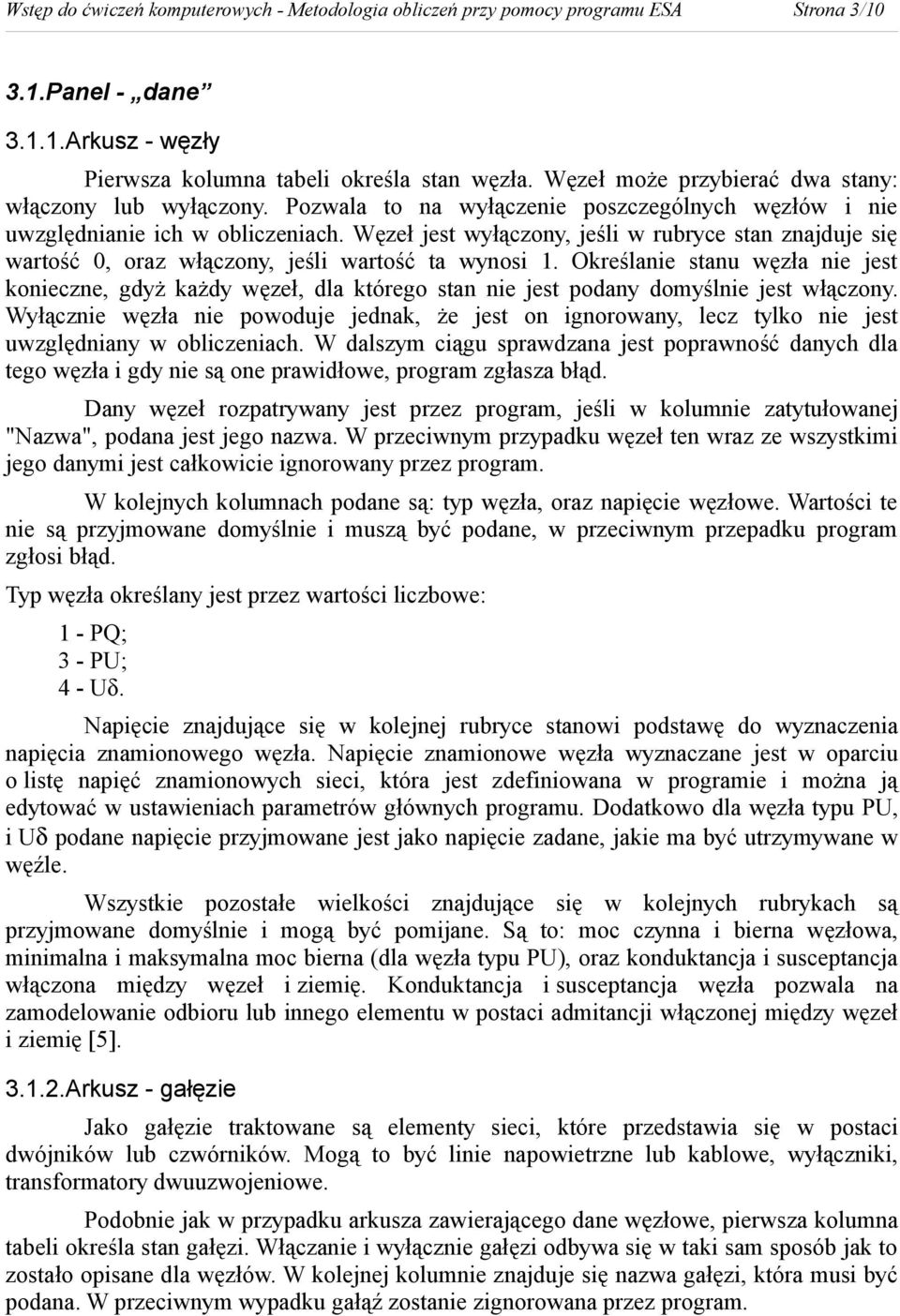 Wstęp do ćwiczeń komputerowych - Metodologia obliczeń przy pomocy programu ESA Strona 3/10

3.1.Panel - „dane”

3.1.1.Arkusz - węzły

Pierwsza kolumna tabeli określa stan węzła. Węzeł może przybierać dwa stany: włączony lub wyłączony. Pozwala to na wyłączenie poszczególnych węzłów i nie uwzględnianie ich w obliczeniach. Węzeł jest wyłączony, jeśli w rubryce stan znajduje się wartość 0, oraz włączony, jeśli wartość ta wynosi 1. Określanie stanu węzła nie jest konieczne, gdyż każdy węzeł, dla którego stan nie jest podany domyślnie jest włączony. Wyłącznie węzła nie powoduje jednak, że jest on ignorowany, lecz tylko nie jest uwzględniany w obliczeniach. W dalszym ciągu sprawdzana jest poprawność danych dla tego węzła i gdy nie są one prawidłowe, program zgłasza błąd.

Dany węzeł rozpatrywany jest przez program, jeśli w kolumnie zatytułowanej "Nazwa", podana jest jego nazwa. W przeciwnym przypadku węzeł ten wraz ze wszystkimi jego danymi jest całkowicie ignorowany przez program.

W kolejnych kolumnach podane są: typ węzła, oraz napięcie węzłowe. Wartości te nie są przyjmowane domyślnie i muszą być podane, w przeciwnym przepadku program zgłosi błąd.

Typ węzła określany jest przez wartości liczbowe:

1 - PQ;
3 - PU;
4 - Uδ.

Napięcie znajdujące się w kolejnej rubryce stanowi podstawę do wyznaczenia napięcia znamionowego węzła. Napięcie znamionowe węzła wyznaczane jest w oparciu o listę napięć znamionowych sieci, która jest zdefiniowana w programie i można ją edytować w ustawieniach parametrów głównych programu. Dodatkowo dla węzła typu PU, i Uδ podane napięcie przyjmowane jest jako napięcie zadane, jakie ma być utrzymywane w węźle.

Wszystkie pozostałe wielkości znajdujące się w kolejnych rubrykach są przyjmowane domyślnie i mogą być pomijane. Są to: moc czynna i bierna węzłowa, minimalna i maksymalna moc bierna (dla węzła typu PU), oraz konduktancja i susceptancja włączona między węzeł i ziemię. Konduktancja i susceptancja węzła pozwala na zamodelowanie odbioru lub innego elementu w postaci admitancji włączonej między węzeł i ziemię [5].

3.1.2.Arkusz - gałęzie

Jako gałęzie traktowane są elementy sieci, które przedstawia się w postaci dwójników lub czwórników. Mogą to być linie napowietrzne lub kablowe, wyłączniki, transformatory dwuuzwojeniowe.

Podobnie jak w przypadku arkusza zawierającego dane węzłowe, pierwsza kolumna tabeli określa stan gałęzi. Włączanie i wyłącznie gałęzi odbywa się w taki sam sposób jak to zostało opisane dla węzłów. W kolejnej kolumnie znajduje się nazwa gałęzi, która musi być podana. W przeciwnym wypadku gałąź zostanie zignorowana przez program.